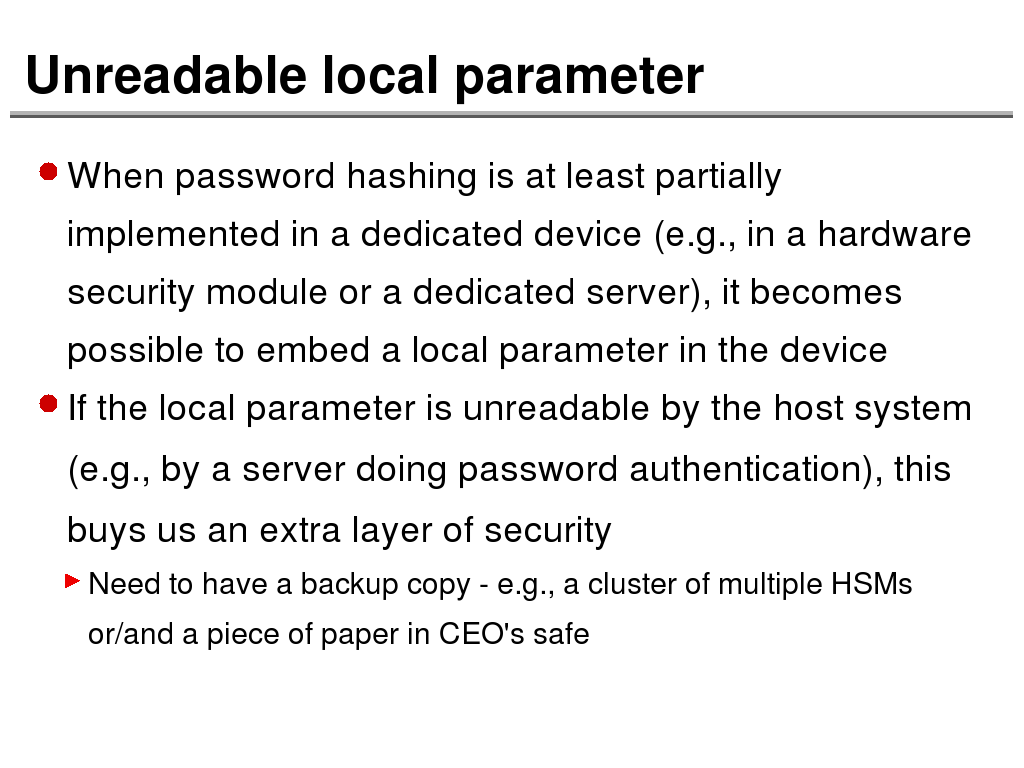 Unreadable local parameter

When password hashing is at least partially implemented in a dedicated device (e.g., in a hardware security module or a dedicated server), it becomes possible to embed a local parameter in the device

If the local parameter is unreadable by the host system (e.g., by a server doing password authentication), this buys us an extra layer of security

Need to have a backup copy - e.g., a cluster of multiple HSMs or/and a piece of paper in CEO's safe